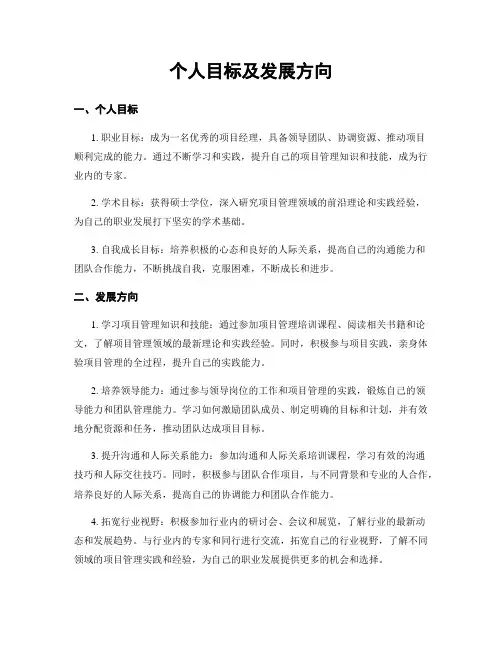 个人目标及发展方向

一、个人目标

1. 职业目标：成为一名优秀的项目经理，具备领导团队、协调资源、推动项目顺利完成的能力。通过不断学习和实践，提升自己的项目管理知识和技能，成为行业内的专家。

2. 学术目标：获得硕士学位，深入研究项目管理领域的前沿理论和实践经验，为自己的职业发展打下坚实的学术基础。

3. 自我成长目标：培养积极的心态和良好的人际关系，提高自己的沟通能力和团队合作能力，不断挑战自我，克服困难，不断成长和进步。

二、发展方向

1. 学习项目管理知识和技能：通过参加项目管理培训课程、阅读相关书籍和论文，了解项目管理领域的最新理论和实践经验。同时，积极参与项目实践，亲身体验项目管理的全过程，提升自己的实践能力。

2. 培养领导能力：通过参与领导岗位的工作和项目管理的实践，锻炼自己的领导能力和团队管理能力。学习如何激励团队成员、制定明确的目标和计划，并有效地分配资源和任务，推动团队达成项目目标。

3. 提升沟通和人际关系能力：参加沟通和人际关系培训课程，学习有效的沟通技巧和人际交往技巧。同时，积极参与团队合作项目，与不同背景和专业的人合作，培养良好的人际关系，提高自己的协调能力和团队合作能力。

4. 拓宽行业视野：积极参加行业内的研讨会、会议和展览，了解行业的最新动态和发展趋势。与行业内的专家和同行进行交流，拓宽自己的行业视野，了解不同领域的项目管理实践和经验，为自己的职业发展提供更多的机会和选择。